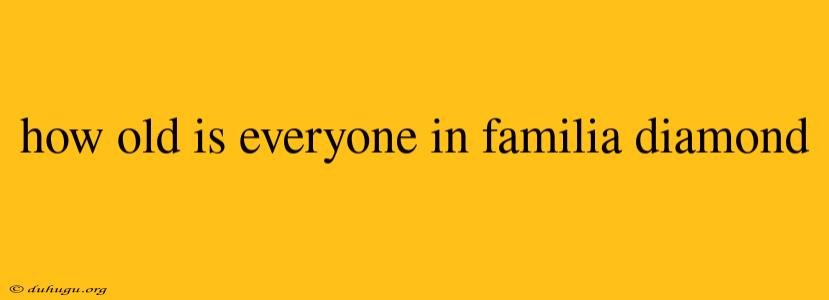 how old is everyone in familia diamond

© duhugu.org